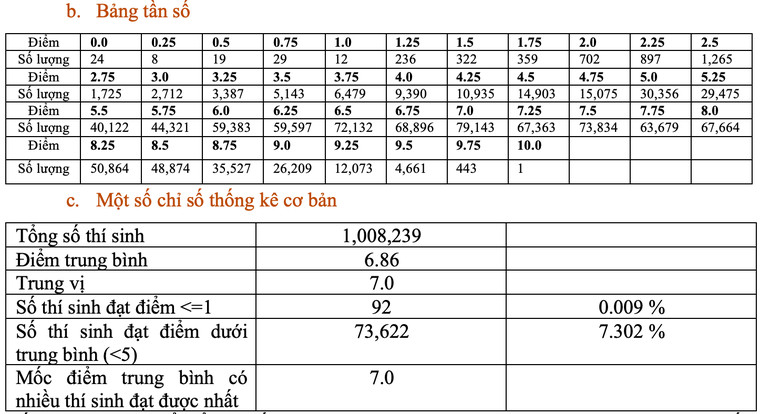 b. Bảng tần số

| Điểm | 0.0 | 0.25 | 0.5 | 0.75 | 1.0 | 1.25 | 1.5 | 1.75 | 2.0 | 2.25 | 2.5 |
|---|---|---|---|---|---|---|---|---|---|---|---|
| Số lượng | 24 | 8 | 19 | 29 | 12 | 236 | 322 | 359 | 702 | 897 | 1,265 |
| Điểm | 2.75 | 3.0 | 3.25 | 3.5 | 3.75 | 4.0 | 4.25 | 4.5 | 4.75 | 5.0 | 5.25 |
| Số lượng | 1,725 | 2,712 | 3,387 | 5,143 | 6,479 | 9,390 | 10,935 | 14,903 | 15,075 | 30,356 | 29,475 |
| Điểm | 5.5 | 5.75 | 6.0 | 6.25 | 6.5 | 6.75 | 7.0 | 7.25 | 7.5 | 7.75 | 8.0 |
| Số lượng | 40,122 | 44,321 | 59,383 | 59,597 | 72,132 | 68,896 | 79,143 | 67,363 | 73,834 | 63,679 | 67,664 |
| Điểm | 8.25 | 8.5 | 8.75 | 9.0 | 9.25 | 9.5 | 9.75 | 10.0 | | | |
| Số lượng | 50,864 | 48,874 | 35,527 | 26,209 | 12,073 | 4,661 | 443 | 1 | | | |

c. Một số chỉ số thống kê cơ bản

| Tổng số thí sinh | 1,008,239 | |
|---|---|---|
| Điểm trung bình | 6.86 | |
| Trung vị | 7.0 | |
| Số thí sinh đạt điểm <=1 | 92 | 0.009 % |
| Số thí sinh đạt điểm dưới trung bình (<5) | 73,622 | 7.302 % |
| Mốc điểm trung bình có nhiều thí sinh đạt được nhất | 7.0 | |